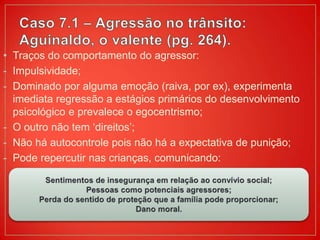 Caso 7.1 – Agressão no trânsito: Aguinaldo, o valente (pg. 264).

• Traços do comportamento do agressor:
- Impulsividade;
- Dominado por alguma emoção (raiva, por ex), experimenta imediata regressão a estágios primários do desenvolvimento psicológico e prevalece o egocentrismo;
- O outro não tem 'direitos';
- Não há autocontrole pois não há a expectativa de punição;
- Pode repercutir nas crianças, comunicando:

Sentimentos de insegurança em relação ao convívio social;
Pessoas como potenciais agressores;
Perda do sentido de proteção que a família pode proporcionar;
Dano moral.